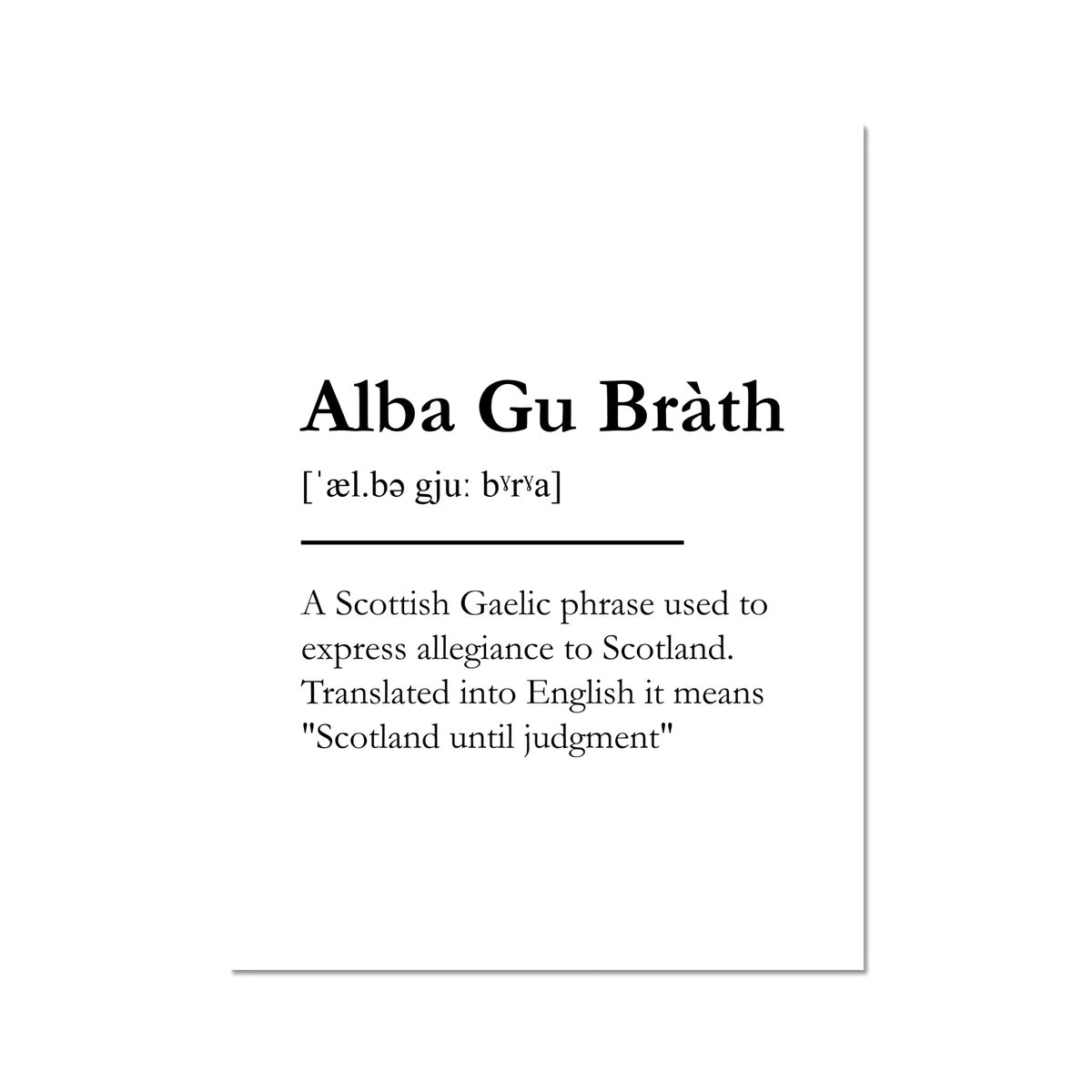 Alba Gu Bràth

[ˈæl.bə gjuː bˠrˠa]

A Scottish Gaelic phrase used to express allegiance to Scotland. Translated into English it means "Scotland until judgment"